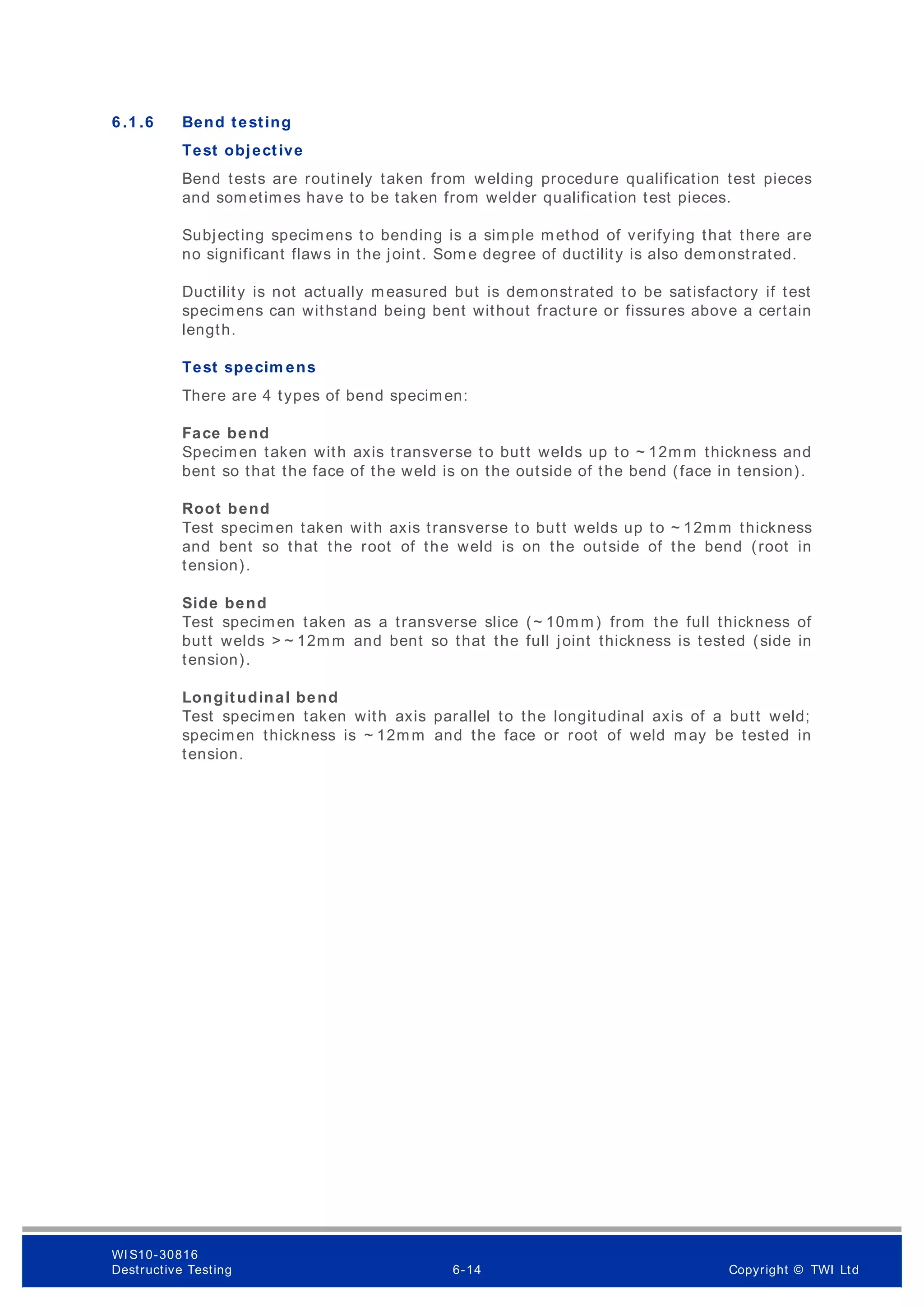 6.1.6 Bend testing

Test objective

Bend tests are routinely taken from welding procedure qualification test pieces and sometimes have to be taken from welder qualification test pieces.

Subjecting specimens to bending is a simple method of verifying that there are no significant flaws in the joint. Some degree of ductility is also demonstrated.

Ductility is not actually measured but is demonstrated to be satisfactory if test specimens can withstand being bent without fracture or fissures above a certain length.

Test specimens

There are 4 types of bend specimen:

Face bend
Specimen taken with axis transverse to butt welds up to ~12mm thickness and bent so that the face of the weld is on the outside of the bend (face in tension).

Root bend
Test specimen taken with axis transverse to butt welds up to ~12mm thickness and bent so that the root of the weld is on the outside of the bend (root in tension).

Side bend
Test specimen taken as a transverse slice (~10mm) from the full thickness of butt welds >~12mm and bent so that the full joint thickness is tested (side in tension).

Longitudinal bend
Test specimen taken with axis parallel to the longitudinal axis of a butt weld; specimen thickness is ~12mm and the face or root of weld may be tested in tension.

WIS10-30816
Destructive Testing
6-14
Copyright © TWI Ltd